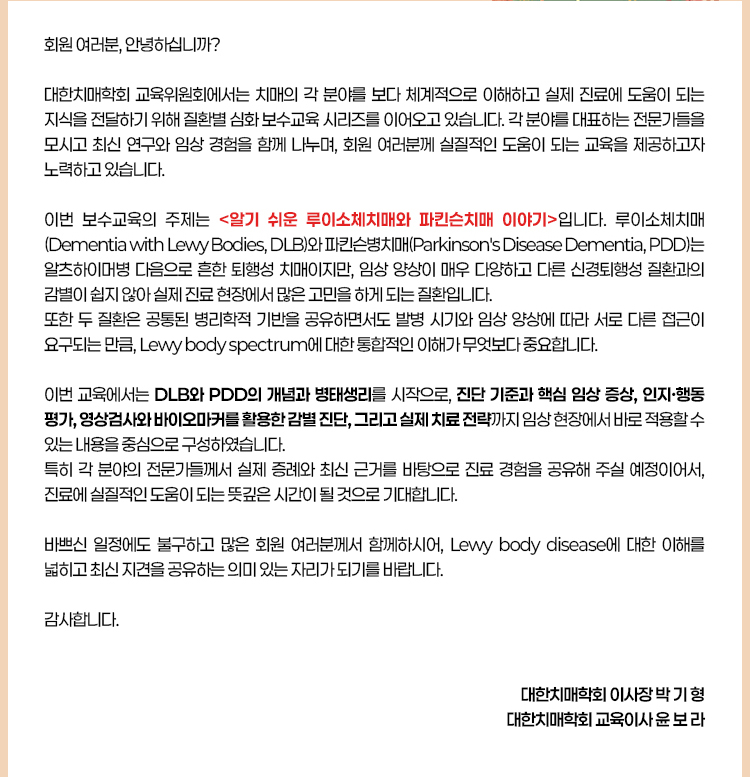 회원 여러분, 안녕하십니까?

대한치매학회 교육위원회에서는 치매의 각 분야를 보다 체계적으로 이해하고 실제 진료에 도움이 되는 지식을 전달하기 위해 질환별 심화 보수교육 시리즈를 이어오고 있습니다. 각 분야를 대표하는 전문가들을 모시고 최신 연구와 임상 경험을 함께 나누며, 회원 여러분께 실질적인 도움이 되는 교육을 제공하고자 노력하고 있습니다.

이번 보수교육의 주제는 <알기 쉬운 루이소체치매와 파킨슨치매 이야기>입니다. 루이소체치매(Dementia with Lewy Bodies, DLB)와 파킨슨병치매(Parkinson's Disease Dementia, PDD)는 알츠하이머병 다음으로 흔한 퇴행성 치매이지만, 임상 양상이 매우 다양하고 다른 신경퇴행성 질환과의 감별이 쉽지 않아 실제 진료 현장에서 많은 고민을 하게 되는 질환입니다.
또한 두 질환은 공통된 병리학적 기반을 공유하면서도 발병 시기와 임상 양상에 따라 서로 다른 접근이 요구되는 만큼, Lewy body spectrum에 대한 통합적인 이해가 무엇보다 중요합니다.

이번 교육에서는 DLB와 PDD의 개념과 병태생리를 시작으로, 진단 기준과 핵심 임상 증상, 인지·행동 평가, 영상검사와 바이오마커를 활용한 감별 진단, 그리고 실제 치료 전략까지 임상 현장에서 바로 적용할 수 있는 내용을 중심으로 구성하였습니다.
특히 각 분야의 전문가들께서 실제 증례와 최신 근거를 바탕으로 진료 경험을 공유해 주실 예정이어서, 진료에 실질적인 도움이 되는 뜻깊은 시간이 될 것으로 기대합니다.

바쁘신 일정에도 불구하고 많은 회원 여러분께서 함께하시어, Lewy body disease에 대한 이해를 넓히고 최신 지견을 공유하는 의미 있는 자리가 되기를 바랍니다.

감사합니다.

대한치매학회 이사장 박 기 형
대한치매학회 교육이사 윤 보 라